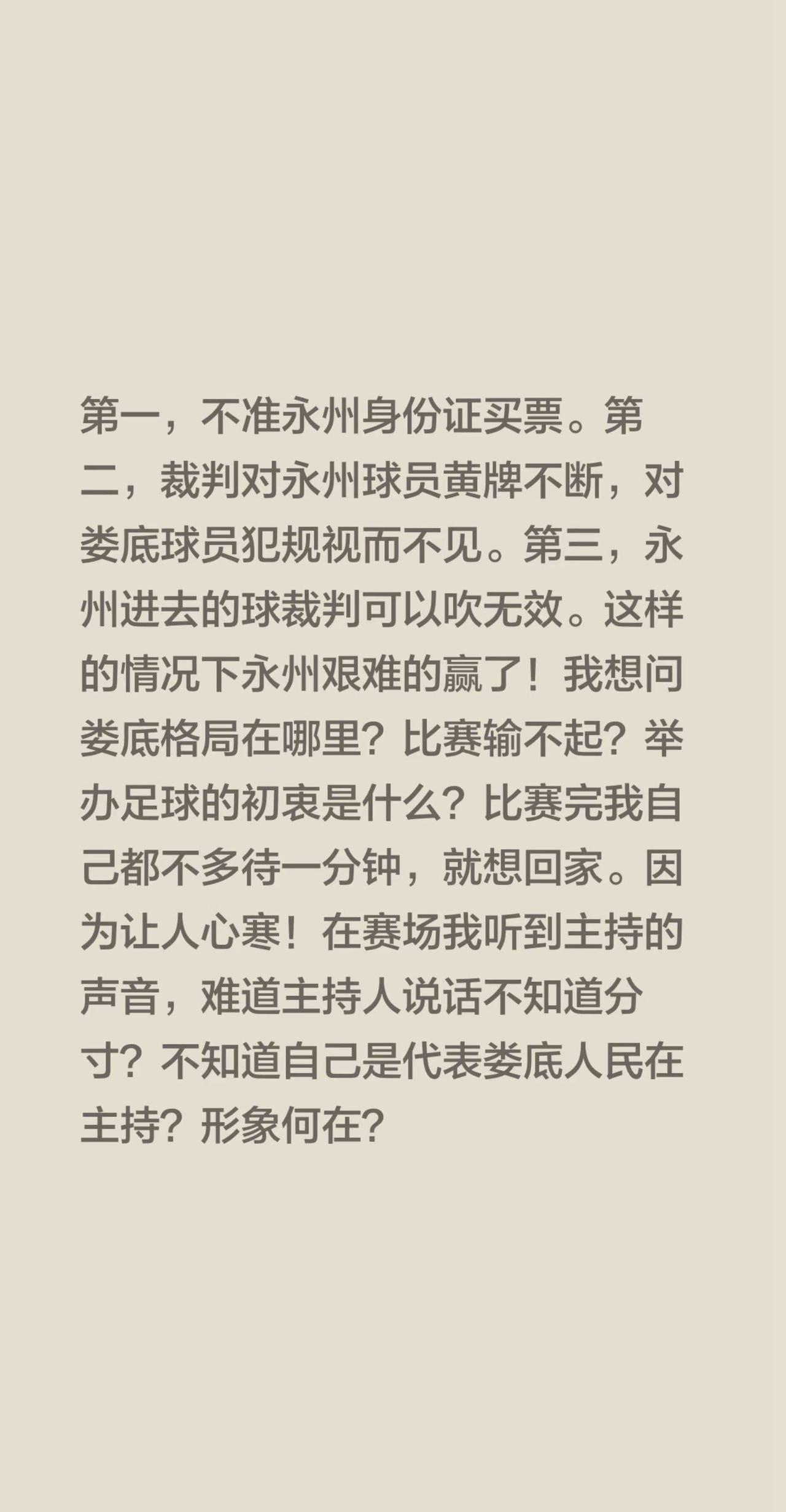 第一，不准永州身份证买票。第二，裁判对永州球员黄牌不断，对娄底球员犯规视而不见。第三，永州进去的球裁判可以吹无效。这样的情况下永州艰难的赢了！我想问娄底格局在哪里？比赛输不起？举办足球的初衷是什么？比赛完我自己都不多待一分钟，就想回家。因为让人心寒！在赛场我听到主持的声音，难道主持人说话不知道分寸？不知道自己是代表娄底人民在主持？形象何在？